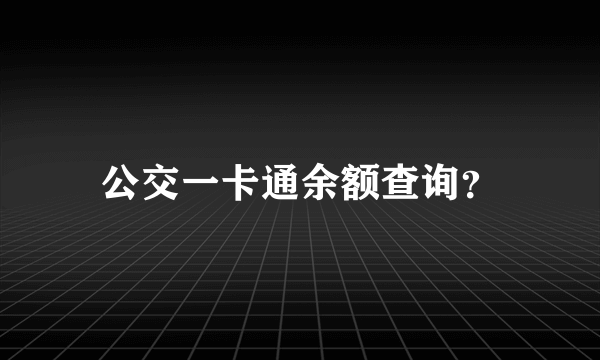 公交一卡通余额查询?